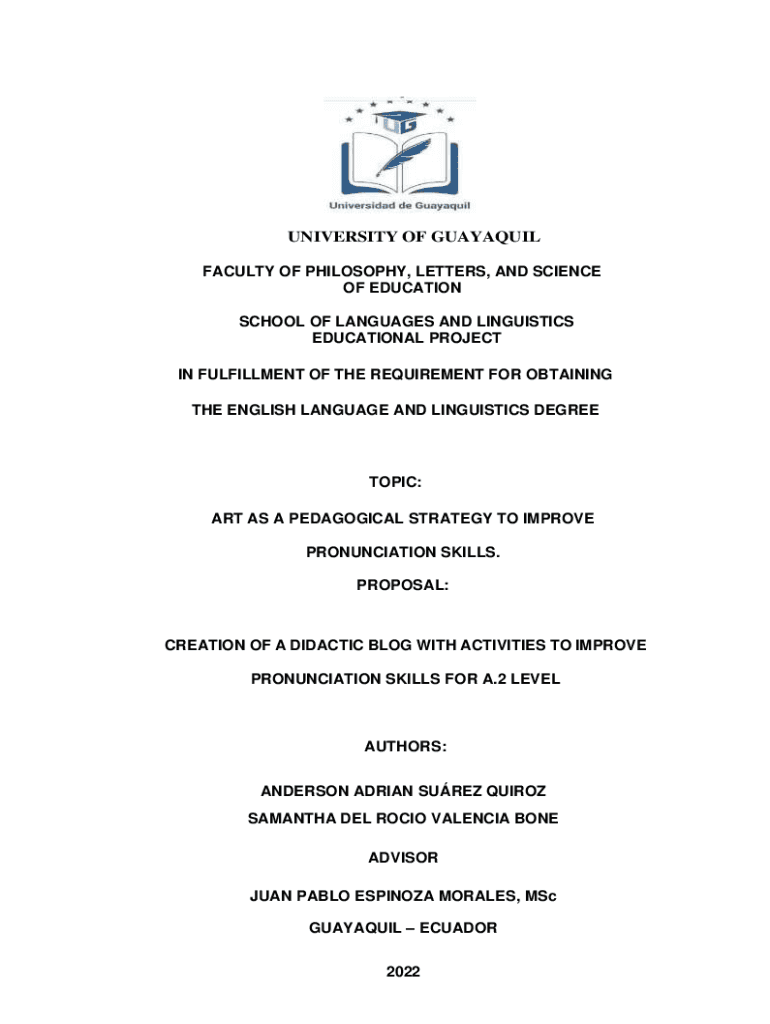 UG

Universidad de Guayaquil

UNIVERSITY OF GUAYAQUIL

FACULTY OF PHILOSOPHY, LETTERS, AND SCIENCE OF EDUCATION

SCHOOL OF LANGUAGES AND LINGUISTICS
EDUCATIONAL PROJECT

IN FULFILLMENT OF THE REQUIREMENT FOR OBTAINING

THE ENGLISH LANGUAGE AND LINGUISTICS DEGREE

TOPIC:

ART AS A PEDAGOGICAL STRATEGY TO IMPROVE

PRONUNCIATION SKILLS.

PROPOSAL:

CREATION OF A DIDACTIC BLOG WITH ACTIVITIES TO IMPROVE

PRONUNCIATION SKILLS FOR A.2 LEVEL

AUTHORS:

ANDERSON ADRIAN SUÁREZ QUIROZ

SAMANTHA DEL ROCIO VALENCIA BONE

ADVISOR

JUAN PABLO ESPINOZA MORALES, MSc

GUAYAQUIL – ECUADOR

2022